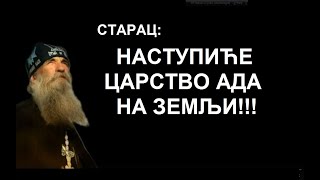 СТАРАЦ:

НАСТУПИЋЕ ЦАРСТВО АДА НА ЗЕМЉИ!!!